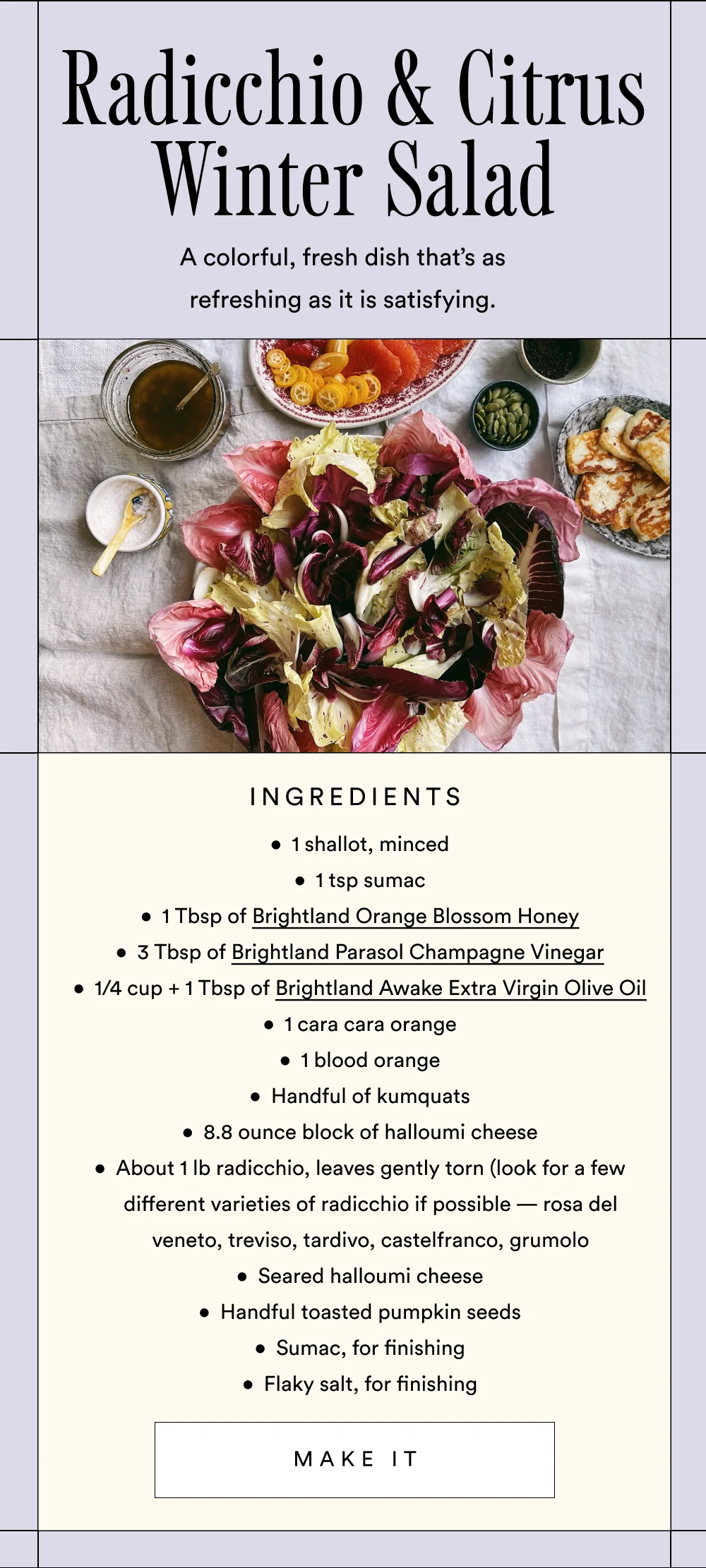 Radicchio & Citrus Winter Salad

A colorful, fresh dish that's as refreshing as it is satisfying.

INGREDIENTS

• 1 shallot, minced
• 1 tsp sumac
• 1 Tbsp of Brightland Orange Blossom Honey
• 3 Tbsp of Brightland Parasol Champagne Vinegar
• 1/4 cup + 1 Tbsp of Brightland Awake Extra Virgin Olive Oil
• 1 cara cara orange
• 1 blood orange
• Handful of kumquats
• 8.8 ounce block of halloumi cheese
• About 1 lb radicchio, leaves gently torn (look for a few different varieties of radicchio if possible — rosa del veneto, treviso, tardivo, castelfranco, grumolo
• Seared halloumi cheese
• Handful toasted pumpkin seeds
• Sumac, for finishing
• Flaky salt, for finishing

MAKE IT